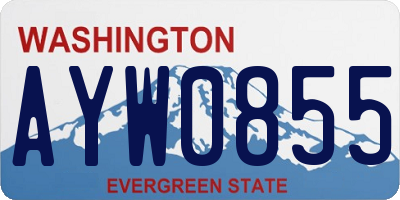 WASHINGTON

AYW0855

EVERGREEN STATE